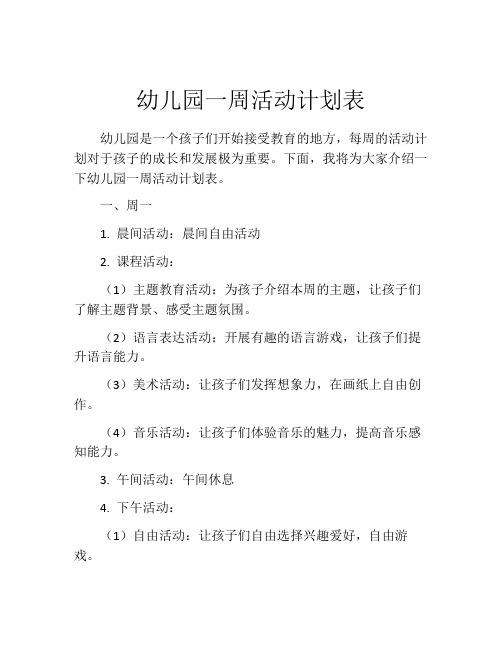 幼儿园一周活动计划表

幼儿园是一个孩子们开始接受教育的地方，每周的活动计划对于孩子的成长和发展极为重要。下面，我将为大家介绍一下幼儿园一周活动计划表。

一、周一

1. 晨间活动：晨间自由活动

2. 课程活动：

（1）主题教育活动：为孩子介绍本周的主题，让孩子们了解主题背景、感受主题氛围。

（2）语言表达活动：开展有趣的语言游戏，让孩子们提升语言能力。

（3）美术活动：让孩子们发挥想象力，在画纸上自由创作。

（4）音乐活动：让孩子们体验音乐的魅力，提高音乐感知能力。

3. 午间活动：午间休息

4. 下午活动：

（1）自由活动：让孩子们自由选择兴趣爱好，自由游戏。